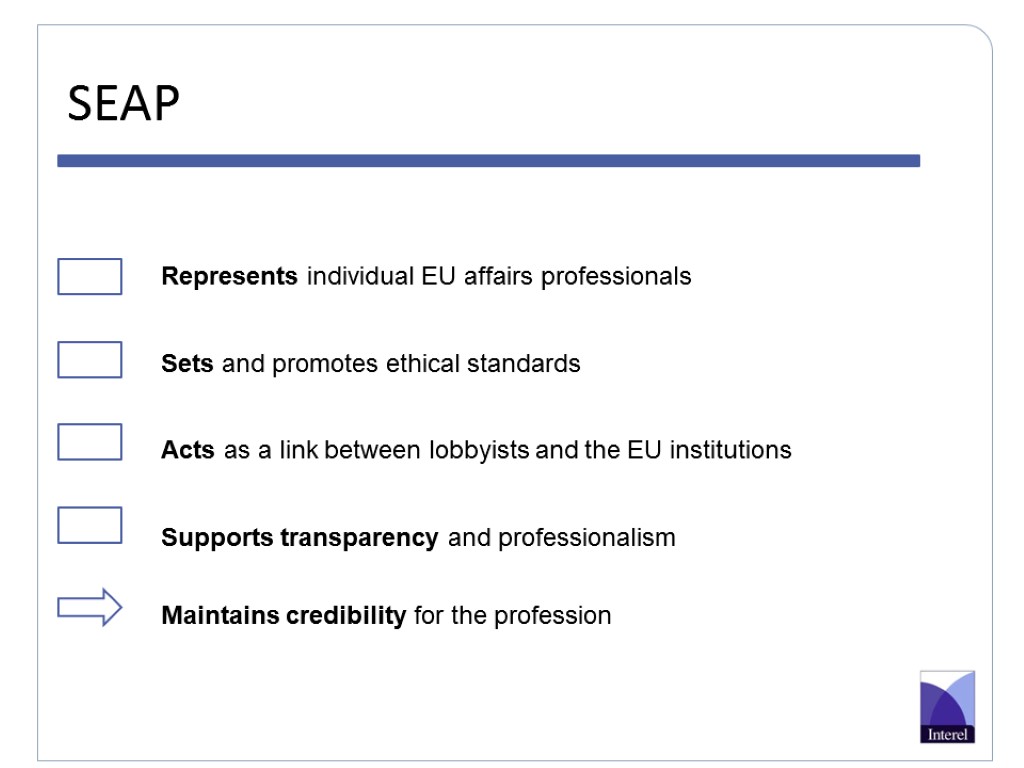 SEAP

Represents individual EU affairs professionals

Sets and promotes ethical standards

Acts as a link between lobbyists and the EU institutions

Supports transparency and professionalism

Maintains credibility for the profession

Interel